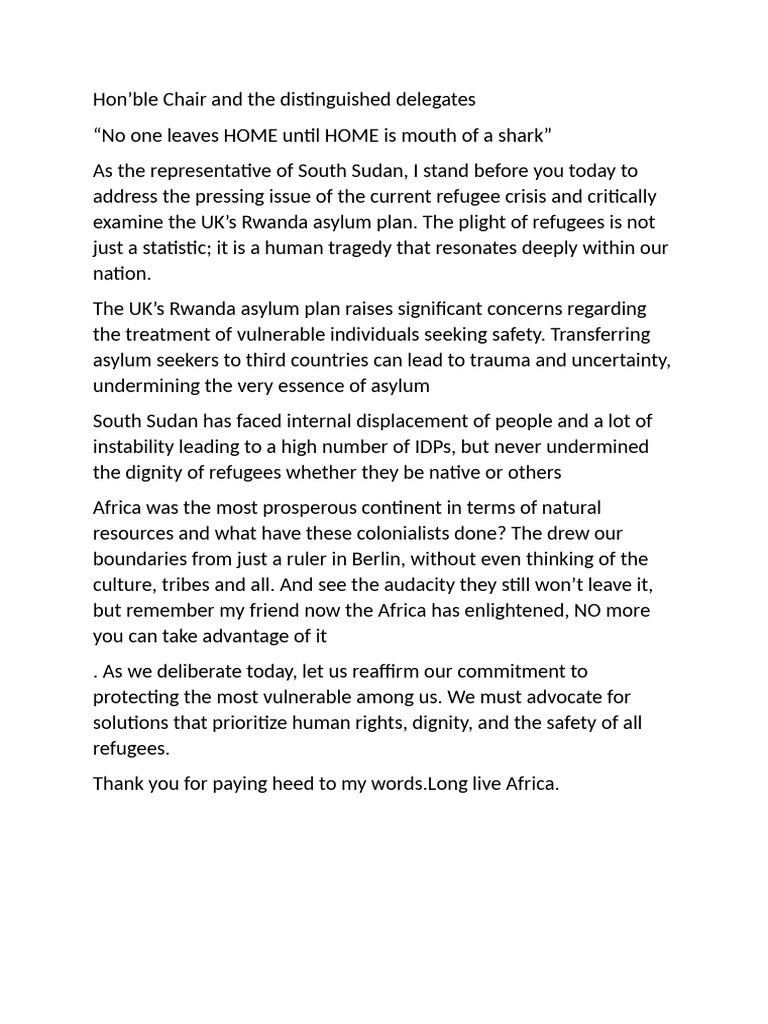 Hon’ble Chair and the distinguished delegates

“No one leaves HOME until HOME is mouth of a shark”

As the representative of South Sudan, I stand before you today to address the pressing issue of the current refugee crisis and critically examine the UK’s Rwanda asylum plan. The plight of refugees is not just a statistic; it is a human tragedy that resonates deeply within our nation.

The UK’s Rwanda asylum plan raises significant concerns regarding the treatment of vulnerable individuals seeking safety. Transferring asylum seekers to third countries can lead to trauma and uncertainty, undermining the very essence of asylum

South Sudan has faced internal displacement of people and a lot of instability leading to a high number of IDPs, but never undermined the dignity of refugees whether they be native or others

Africa was the most prosperous continent in terms of natural resources and what have these colonialists done? The drew our boundaries from just a ruler in Berlin, without even thinking of the culture, tribes and all. And see the audacity they still won’t leave it, but remember my friend now the Africa has enlightened, NO more you can take advantage of it

. As we deliberate today, let us reaffirm our commitment to protecting the most vulnerable among us. We must advocate for solutions that prioritize human rights, dignity, and the safety of all refugees.

Thank you for paying heed to my words.Long live Africa.